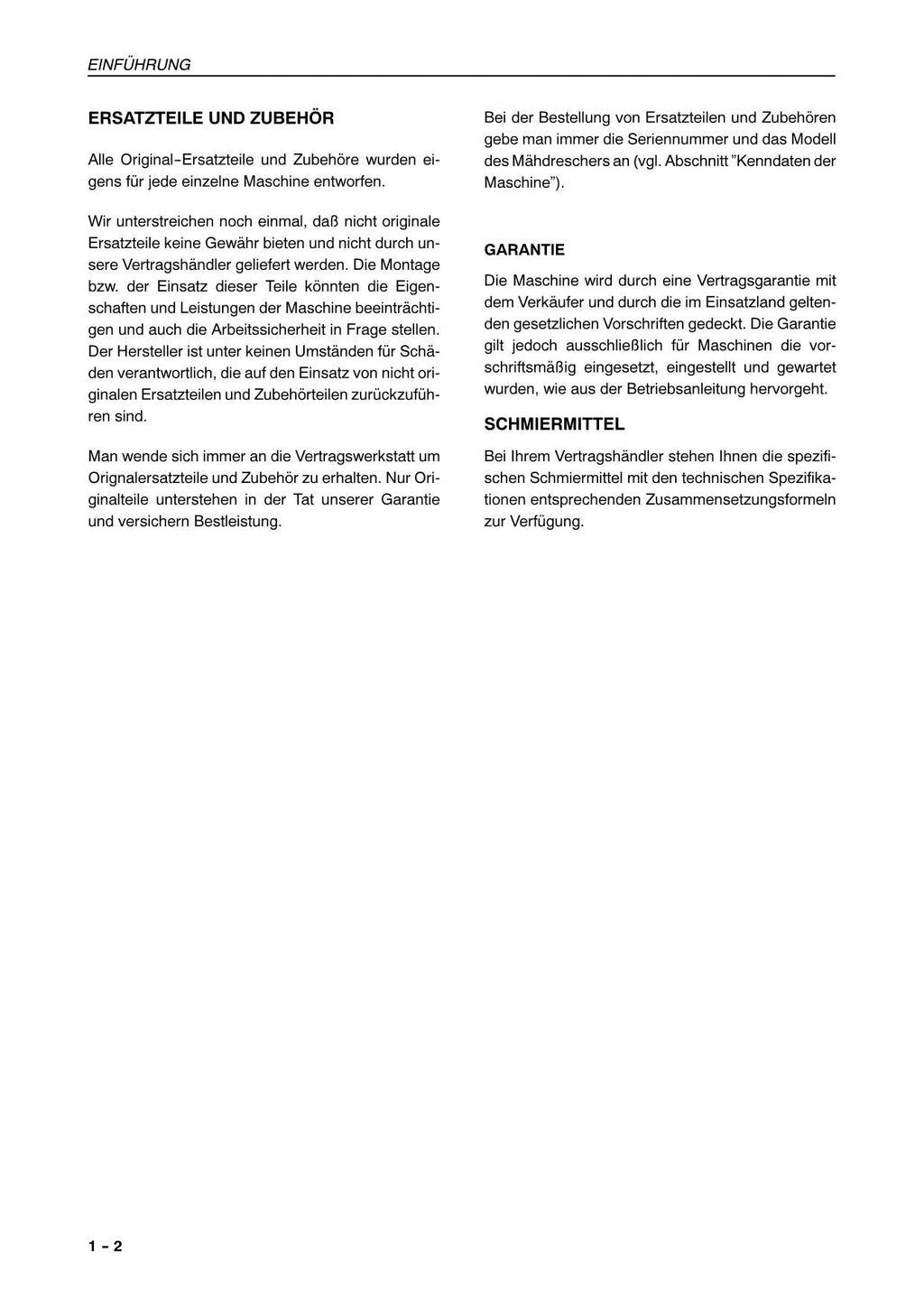 EINFÜHRUNG

ERSATZTEILE UND ZUBEHÖR

Alle Original-Ersatzteile und Zubehöre wurden eigens für jede einzelne Maschine entworfen.

Wir unterstreichen noch einmal, daß nicht originale Ersatzteile keine Gewähr bieten und nicht durch unsere Vertragshändler geliefert werden. Die Montage bzw. der Einsatz dieser Teile könnten die Eigenschaften und Leistungen der Maschine beeinträchtigen und auch die Arbeitssicherheit in Frage stellen. Der Hersteller ist unter keinen Umständen für Schäden verantwortlich, die auf den Einsatz von nicht originalen Ersatzteilen und Zubehörteilen zurückzuführen sind.

Man wende sich immer an die Vertragswerkstatt um Orignalersatzteile und Zubehör zu erhalten. Nur Originalteile unterstehen in der Tat unserer Garantie und versichern Bestleistung.

Bei der Bestellung von Ersatzteilen und Zubehören gebe man immer die Seriennummer und das Modell des Mähdreschers an (vgl. Abschnitt "Kenndaten der Maschine").

GARANTIE

Die Maschine wird durch eine Vertragsgarantie mit dem Verkäufer und durch die im Einsatzland geltenden gesetzlichen Vorschriften gedeckt. Die Garantie gilt jedoch ausschließlich für Maschinen die vorschriftsmäßig eingesetzt, eingestellt und gewartet wurden, wie aus der Betriebsanleitung hervorgeht.

SCHMIERMITTEL

Bei Ihrem Vertragshändler stehen Ihnen die spezifischen Schmiermittel mit den technischen Spezifikationen entsprechenden Zusammensetzungsformeln zur Verfügung.

1 - 2